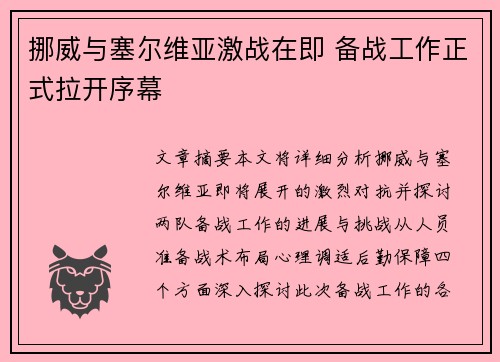 挪威与塞尔维亚激战在即 备战工作正式拉开序幕

文章摘要本文将详细分析挪威与塞尔维亚即将展开的激烈对抗并探讨两队备战工作的进展与挑战从人员准备战术布局心理调适后勤保障四个方面深入探讨此次备战工作的各